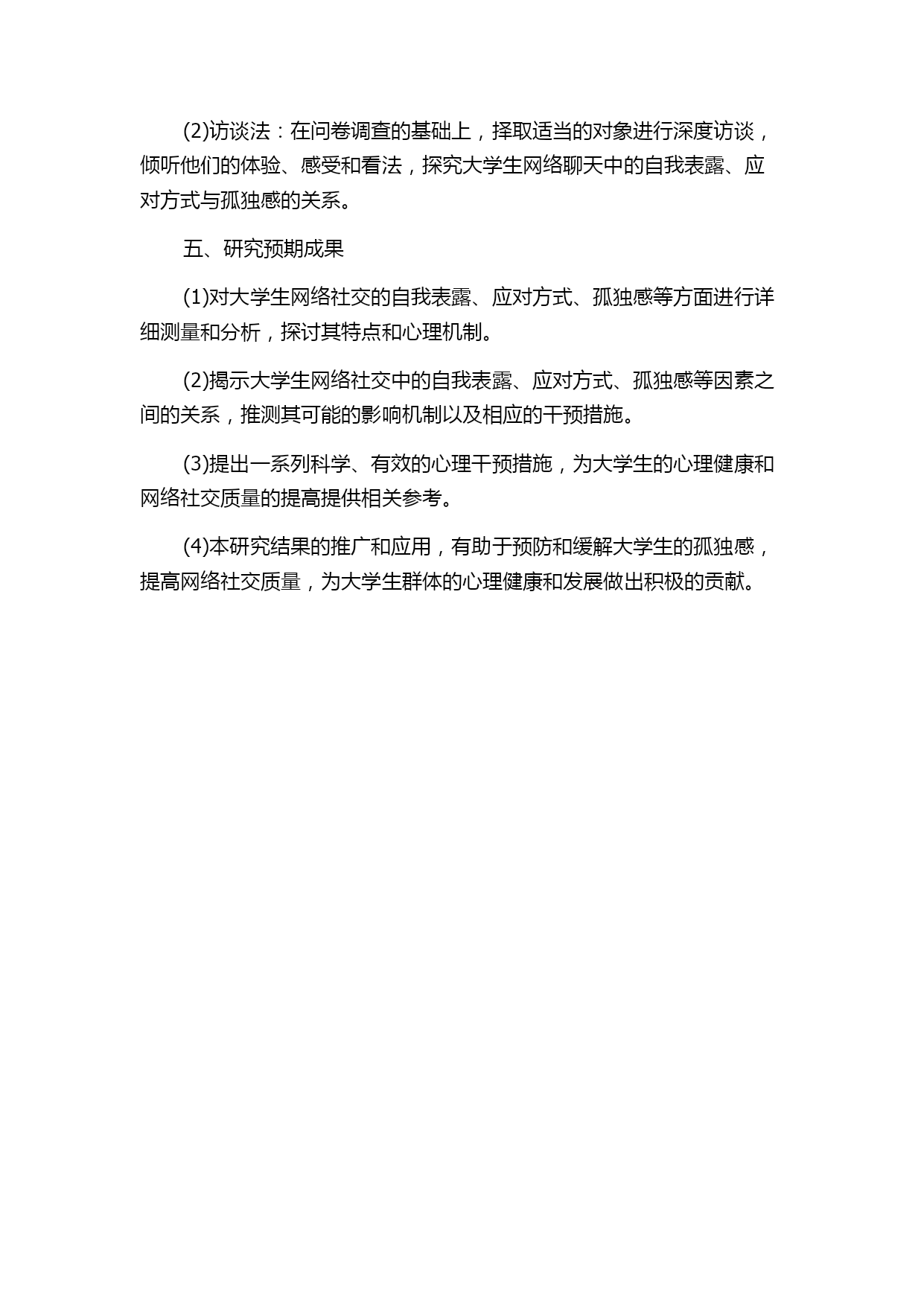 (2)访谈法：在问卷调查的基础上，择取适当的对象进行深度访谈，倾听他们的体验、感受和看法，探究大学生网络聊天中的自我表露、应对方式与孤独感的关系。

五、研究预期成果

(1)对大学生网络社交的自我表露、应对方式、孤独感等方面进行详细测量和分析，探讨其特点和心理机制。

(2)揭示大学生网络社交中的自我表露、应对方式、孤独感等因素之间的关系，推测其可能的影响机制以及相应的干预措施。

(3)提出一系列科学、有效的心理干预措施，为大学生的心理健康和网络社交质量的提高提供相关参考。

(4)本研究结果的推广和应用，有助于预防和缓解大学生的孤独感，提高网络社交质量，为大学生群体的心理健康和发展做出积极的贡献。